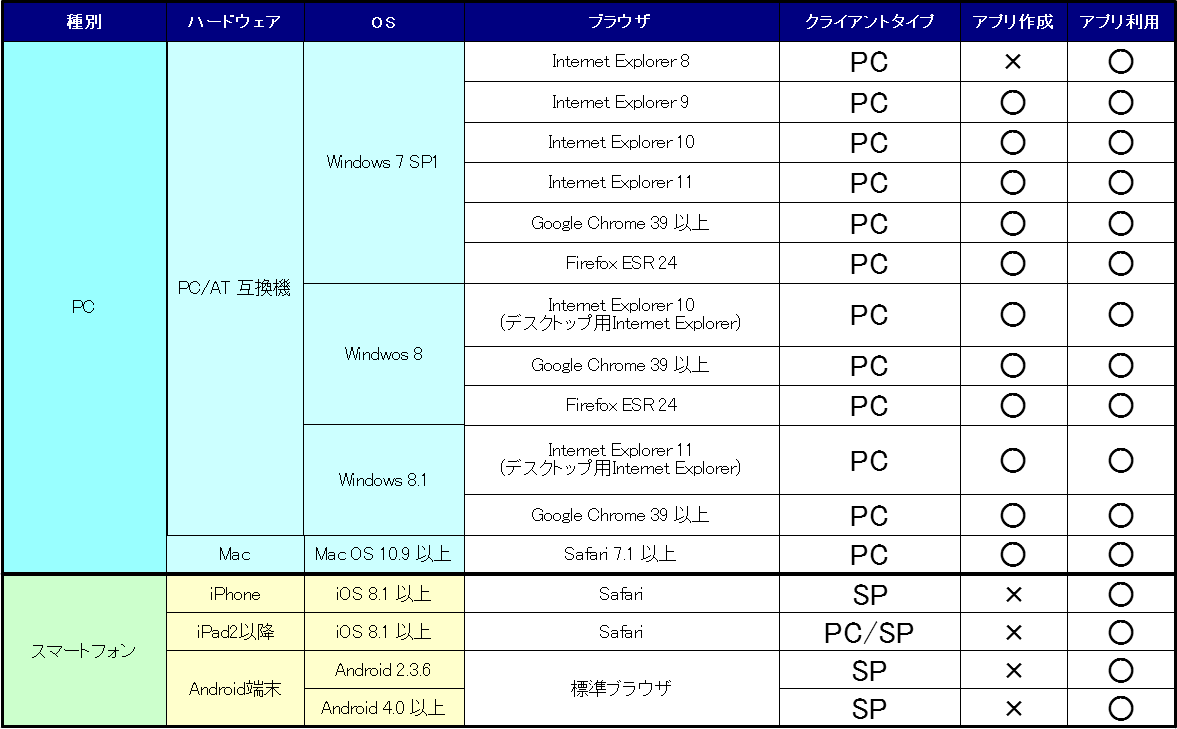 | 種別 | ハードウェア | OS | ブラウザ | クライアントタイプ | アプリ作成 | アプリ利用 |
|---|---|---|---|---|---|---|
| PC | PC/AT 互換機 | Windows 7 SP1 | Internet Explorer 8 | PC | × | ○ |
| | | | Internet Explorer 9 | PC | ○ | ○ |
| | | | Internet Explorer 10 | PC | ○ | ○ |
| | | | Internet Explorer 11 | PC | ○ | ○ |
| | | | Google Chrome 39 以上 | PC | ○ | ○ |
| | | | Firefox ESR 24 | PC | ○ | ○ |
| | | Windwos 8 | Internet Explorer 10 (デスクトップ用Internet Explorer) | PC | ○ | ○ |
| | | | Google Chrome 39 以上 | PC | ○ | ○ |
| | | | Firefox ESR 24 | PC | ○ | ○ |
| | | Windows 8.1 | Internet Explorer 11 (デスクトップ用Internet Explorer) | PC | ○ | ○ |
| | | | Google Chrome 39 以上 | PC | ○ | ○ |
| | Mac | Mac OS 10.9 以上 | Safari 7.1 以上 | PC | ○ | ○ |
| スマートフォン | iPhone | iOS 8.1 以上 | Safari | SP | × | ○ |
| | iPad2以降 | iOS 8.1 以上 | Safari | PC/SP | × | ○ |
| | Android端末 | Android 2.3.6 | 標準ブラウザ | SP | × | ○ |
| | | Android 4.0 以上 | | SP | × | ○ |